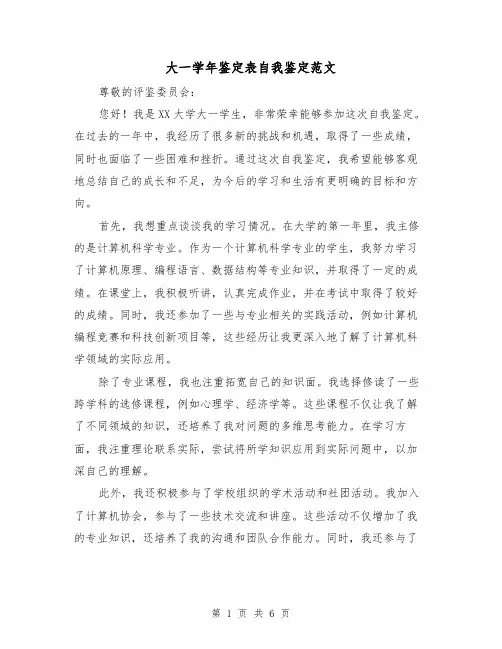 大一学年鉴定表自我鉴定范文

尊敬的评鉴委员会：

您好！我是XX大学大一学生，非常荣幸能够参加这次自我鉴定。在过去的一年中，我经历了很多新的挑战和机遇，取得了一些成绩，同时也面临了一些困难和挫折。通过这次自我鉴定，我希望能够客观地总结自己的成长和不足，为今后的学习和生活有更明确的目标和方向。

首先，我想重点谈谈我的学习情况。在大学的第一年里，我主修的是计算机科学专业。作为一个计算机科学专业的学生，我努力学习了计算机原理、编程语言、数据结构等专业知识，并取得了一定的成绩。在课堂上，我积极听讲，认真完成作业，并在考试中取得了较好的成绩。同时，我还参加了一些与专业相关的实践活动，例如计算机编程竞赛和科技创新项目等，这些经历让我更深入地了解了计算机科学领域的实际应用。

除了专业课程，我也注重拓宽自己的知识面。我选择修读了一些跨学科的选修课程，例如心理学、经济学等。这些课程不仅让我了解了不同领域的知识，还培养了我对问题的多维思考能力。在学习方面，我注重理论联系实际，尝试将所学知识应用到实际问题中，以加深自己的理解。

此外，我还积极参与了学校组织的学术活动和社团活动。我加入了计算机协会，参与了一些技术交流和讲座。这些活动不仅增加了我的专业知识，还培养了我的沟通和团队合作能力。同时，我还参与了

第 1 页 共 6 页